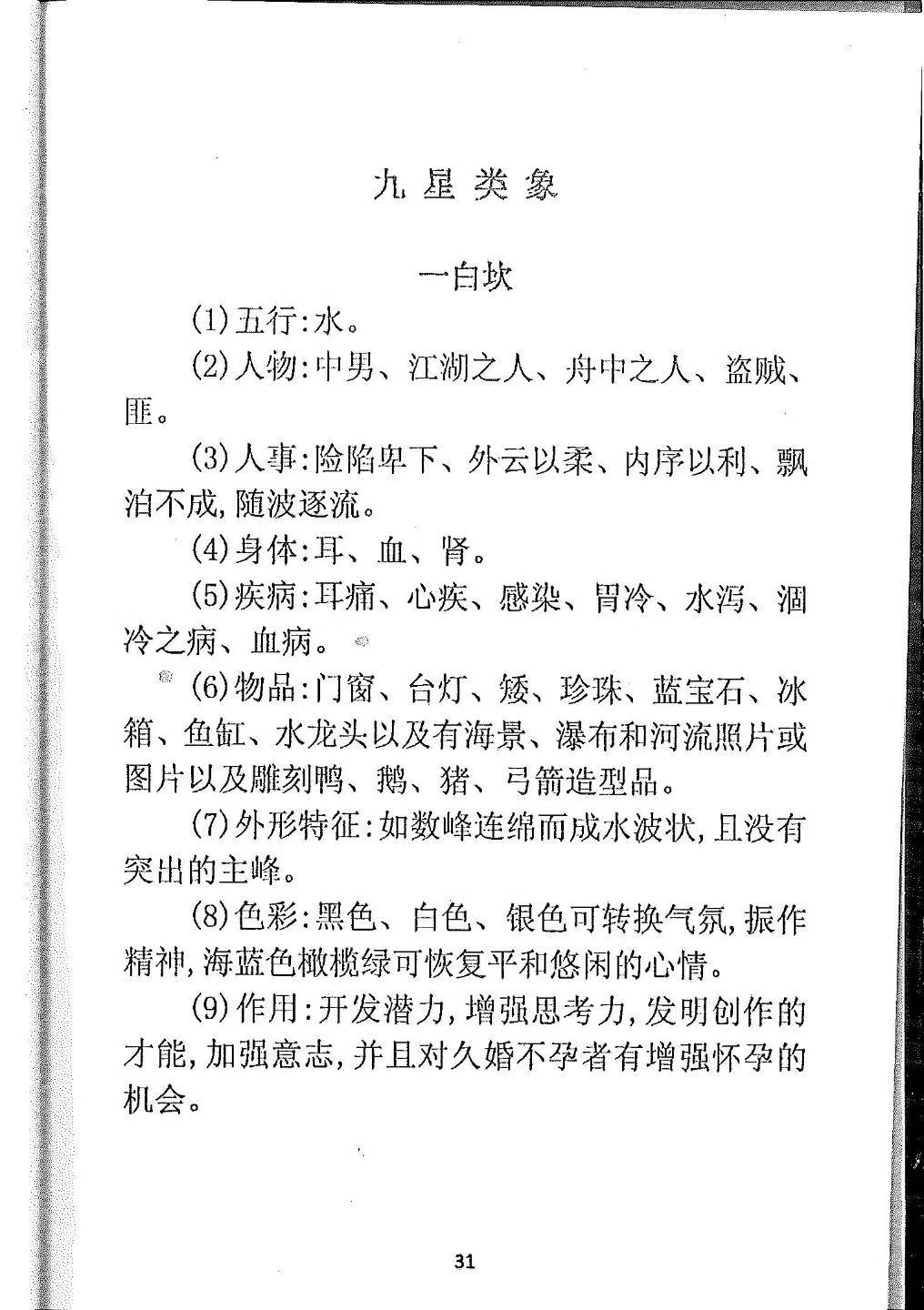 九星类象

一白坎

(1)五行:水。

(2)人物:中男、江湖之人、舟中之人、盗贼、匪。

(3)人事:险陷卑下、外云以柔、内序以利、飘泊不成,随波逐流。

(4)身体:耳、血、肾。

(5)疾病:耳痛、心疾、感染、胃冷、水泻、涸冷之病、血病。

(6)物品:门窗、台灯、矮、珍珠、蓝宝石、冰箱、鱼缸、水龙头以及有海景、瀑布和河流照片或图片以及雕刻鸭、鹅、猪、弓箭造型品。

(7)外形特征:如数峰连绵而成水波状,且没有突出的主峰。

(8)色彩:黑色、白色、银色可转换气氛,振作精神,海蓝色橄榄绿可恢复平和悠闲的心情。

(9)作用:开发潜力,增强思考力,发明创作的才能,加强意志,并且对久婚不孕者有增强怀孕的机会。

31